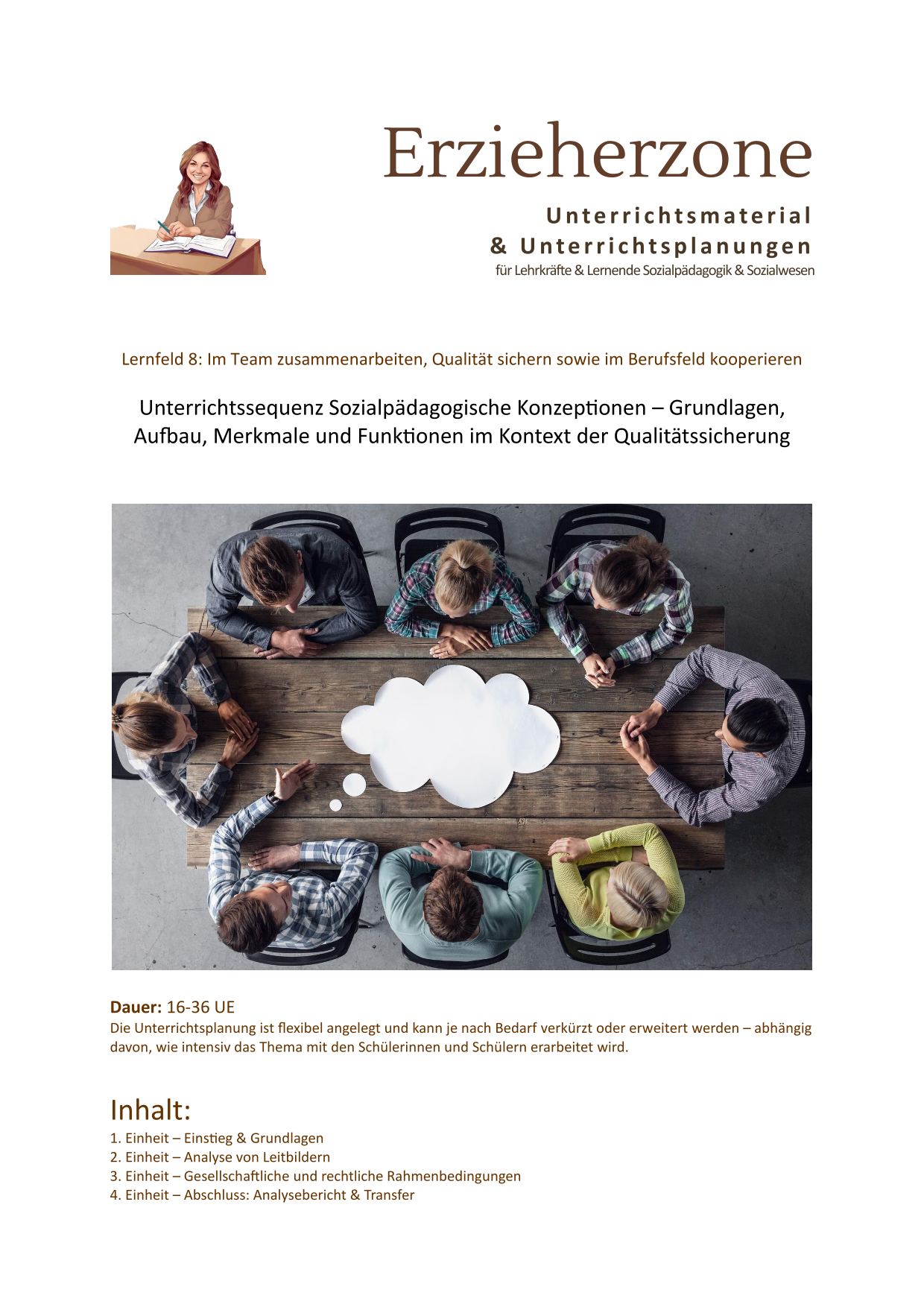 Erzieherzone

Unterrichtsmaterial
& Unterrichtsplanungen
für Lehrkräfte & Lernende Sozialpädagogik & Sozialwesen

Lernfeld 8: Im Team zusammenarbeiten, Qualität sichern sowie im Berufsfeld kooperieren

Unterrichtssequenz Sozialpädagogische Konzeptionen – Grundlagen, Aufbau, Merkmale und Funktionen im Kontext der Qualitätssicherung

**Dauer:** 16-36 UE
Die Unterrichtsplanung ist flexibel angelegt und kann je nach Bedarf verkürzt oder erweitert werden – abhängig davon, wie intensiv das Thema mit den Schülerinnen und Schülern erarbeitet wird.

Inhalt:
1. Einheit – Einstieg & Grundlagen
2. Einheit – Analyse von Leitbildern
3. Einheit – Gesellschaftliche und rechtliche Rahmenbedingungen
4. Einheit – Abschluss: Analysebericht & Transfer